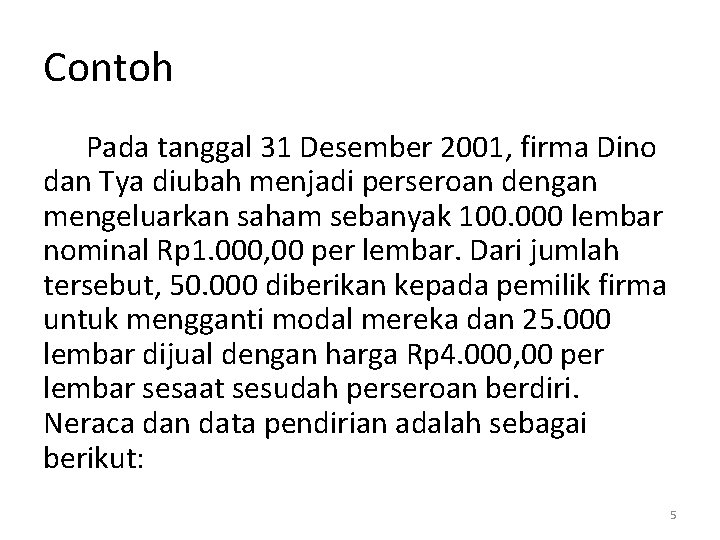 Contoh

Pada tanggal 31 Desember 2001, firma Dino dan Tya diubah menjadi perseroan dengan mengeluarkan saham sebanyak 100.000 lembar nominal Rp1.000,00 per lembar. Dari jumlah tersebut, 50.000 diberikan kepada pemilik firma untuk mengganti modal mereka dan 25.000 lembar dijual dengan harga Rp4.000,00 per lembar sesaat sesudah perseroan berdiri. Neraca dan data pendirian adalah sebagai berikut:

5